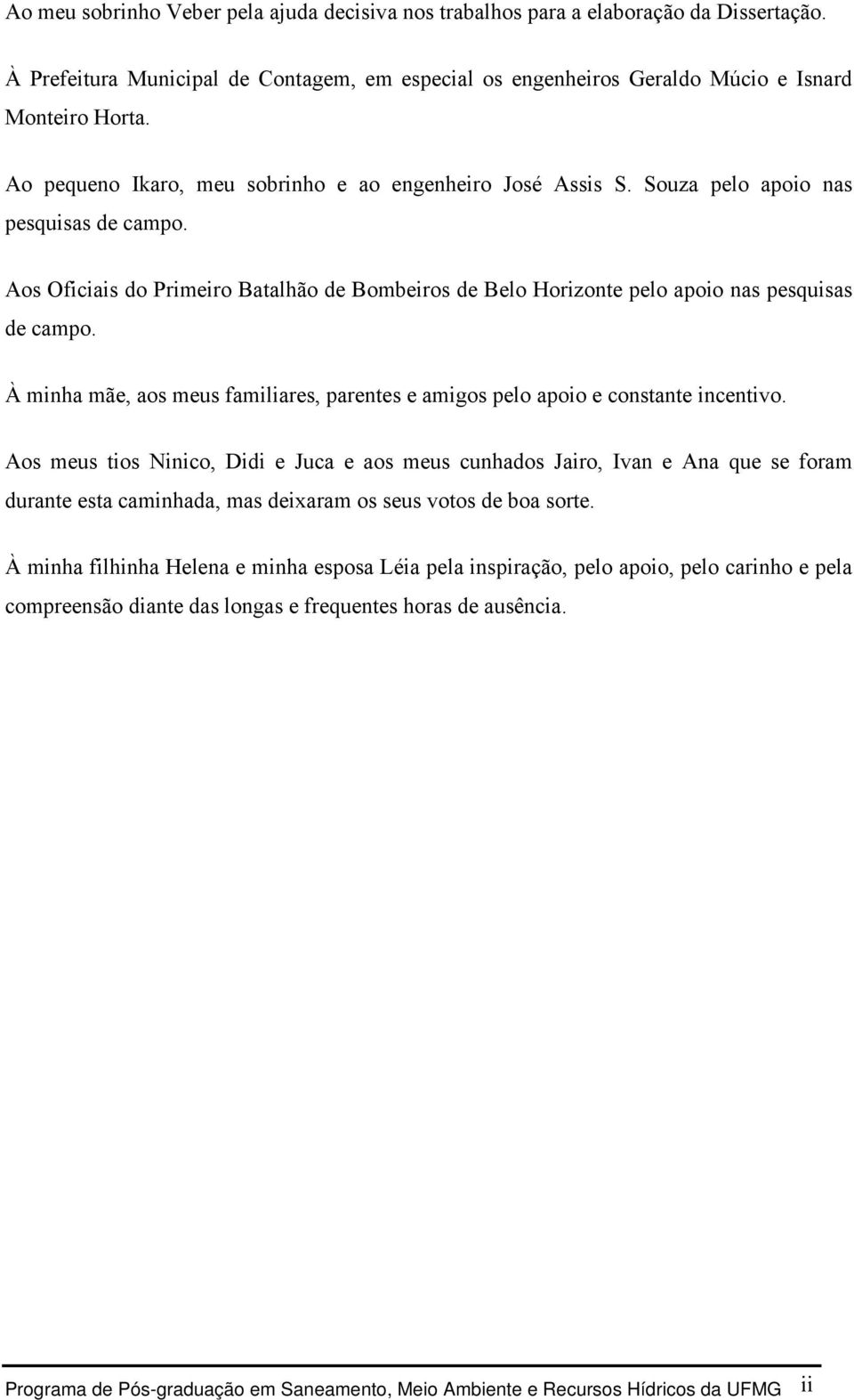 Ao meu sobrinho Veber pela ajuda decisiva nos trabalhos para a elaboração da Dissertação.

À Prefeitura Municipal de Contagem, em especial os engenheiros Geraldo Múcio e Isnard Monteiro Horta.

Ao pequeno Ikaro, meu sobrinho e ao engenheiro José Assis S. Souza pelo apoio nas pesquisas de campo.

Aos Oficiais do Primeiro Batalhão de Bombeiros de Belo Horizonte pelo apoio nas pesquisas de campo.

À minha mãe, aos meus familiares, parentes e amigos pelo apoio e constante incentivo.

Aos meus tios Ninico, Didi e Juca e aos meus cunhados Jairo, Ivan e Ana que se foram durante esta caminhada, mas deixaram os seus votos de boa sorte.

À minha filhinha Helena e minha esposa Léia pela inspiração, pelo apoio, pelo carinho e pela compreensão diante das longas e frequentes horas de ausência.

Programa de Pós-graduação em Saneamento, Meio Ambiente e Recursos Hídricos da UFMG ii